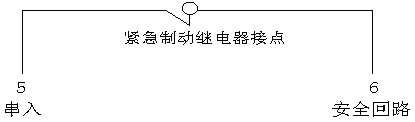 紧急制动继电器接点

5
串入

6
安全回路